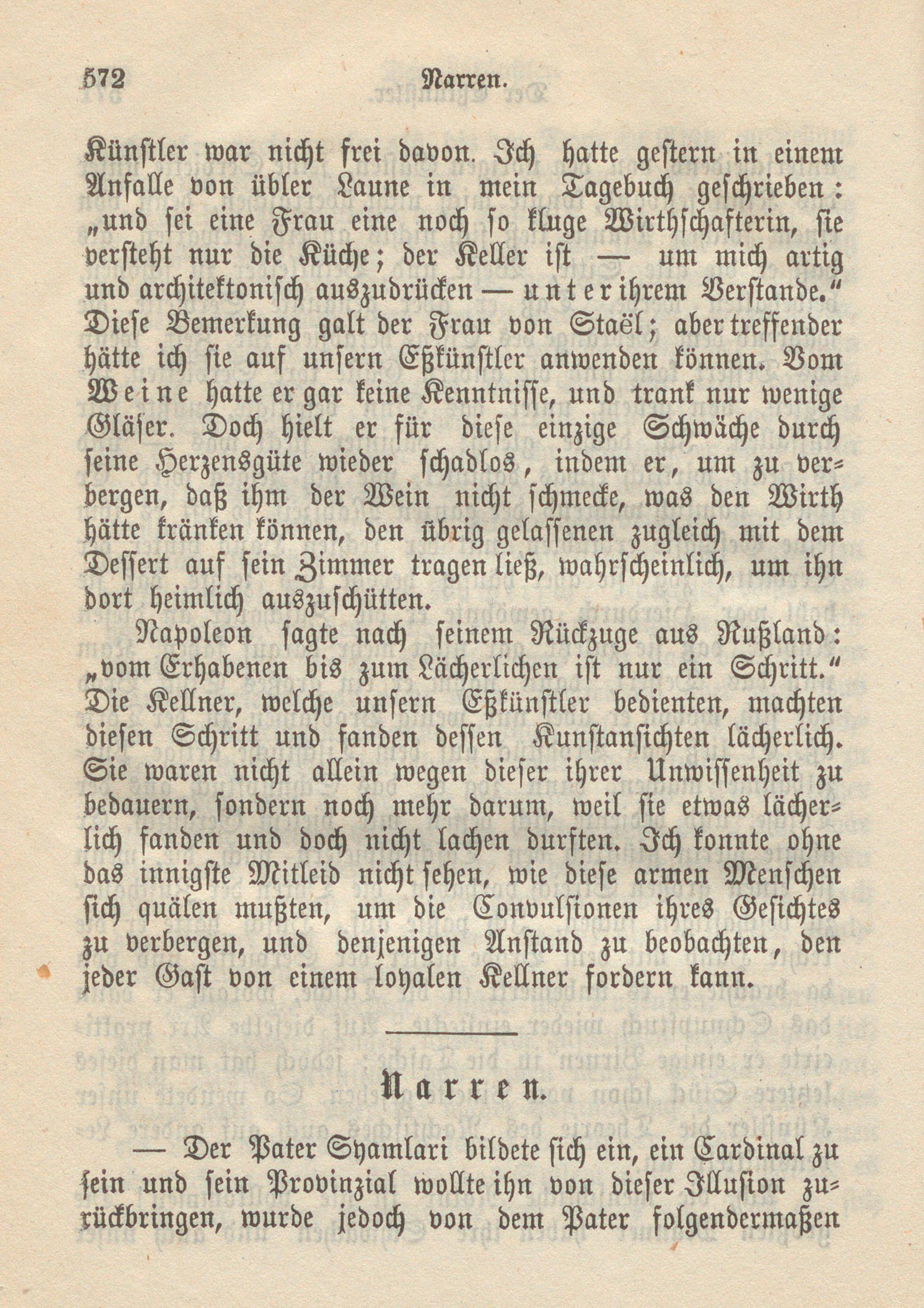 572 Narren.

Künstler war nicht frei davon. Ich hatte gestern in einem Anfalle von übler Laune in mein Tagebuch geschrieben: „und sei eine Frau eine noch so kluge Wirthschafterin, sie versteht nur die Küche; der Keller ist — um mich artig und architektonisch auszudrücken — unter ihrem Verstande.“ Diese Bemerkung galt der Frau von Staël; aber treffender hätte ich sie auf unsern Eßkünstler anwenden können. Vom Weine hatte er gar keine Kenntnisse, und trank nur wenige Gläser. Doch hielt er für diese einzige Schwäche durch seine Herzensgüte wieder schadlos, indem er, um zu verbergen, daß ihm der Wein nicht schmecke, was den Wirth hätte kränken können, den übrig gelassenen zugleich mit dem Dessert auf sein Zimmer tragen ließ, wahrscheinlich, um ihn dort heimlich auszuschütten.

Napoleon sagte nach seinem Rückzuge aus Rußland: „vom Erhabenen bis zum Lächerlichen ist nur ein Schritt.“ Die Kellner, welche unsern Eßkünstler bedienten, machten diesen Schritt und fanden dessen Kunstansichten lächerlich. Sie waren nicht allein wegen dieser ihrer Unwissenheit zu bedauern, sondern noch mehr darum, weil sie etwas lächerlich fanden und doch nicht lachen durften. Ich konnte ohne das innigste Mitleid nicht sehen, wie diese armen Menschen sich quälen mußten, um die Convulsionen ihres Gesichtes zu verbergen, und denjenigen Anstand zu beobachten, den jeder Gast von einem loyalen Kellner fordern kann.

Narren.

— Der Pater Syamlari bildete sich ein, ein Cardinal zu sein und sein Provinzial wollte ihn von dieser Illusion zurückbringen, wurde jedoch von dem Pater folgendermaßen